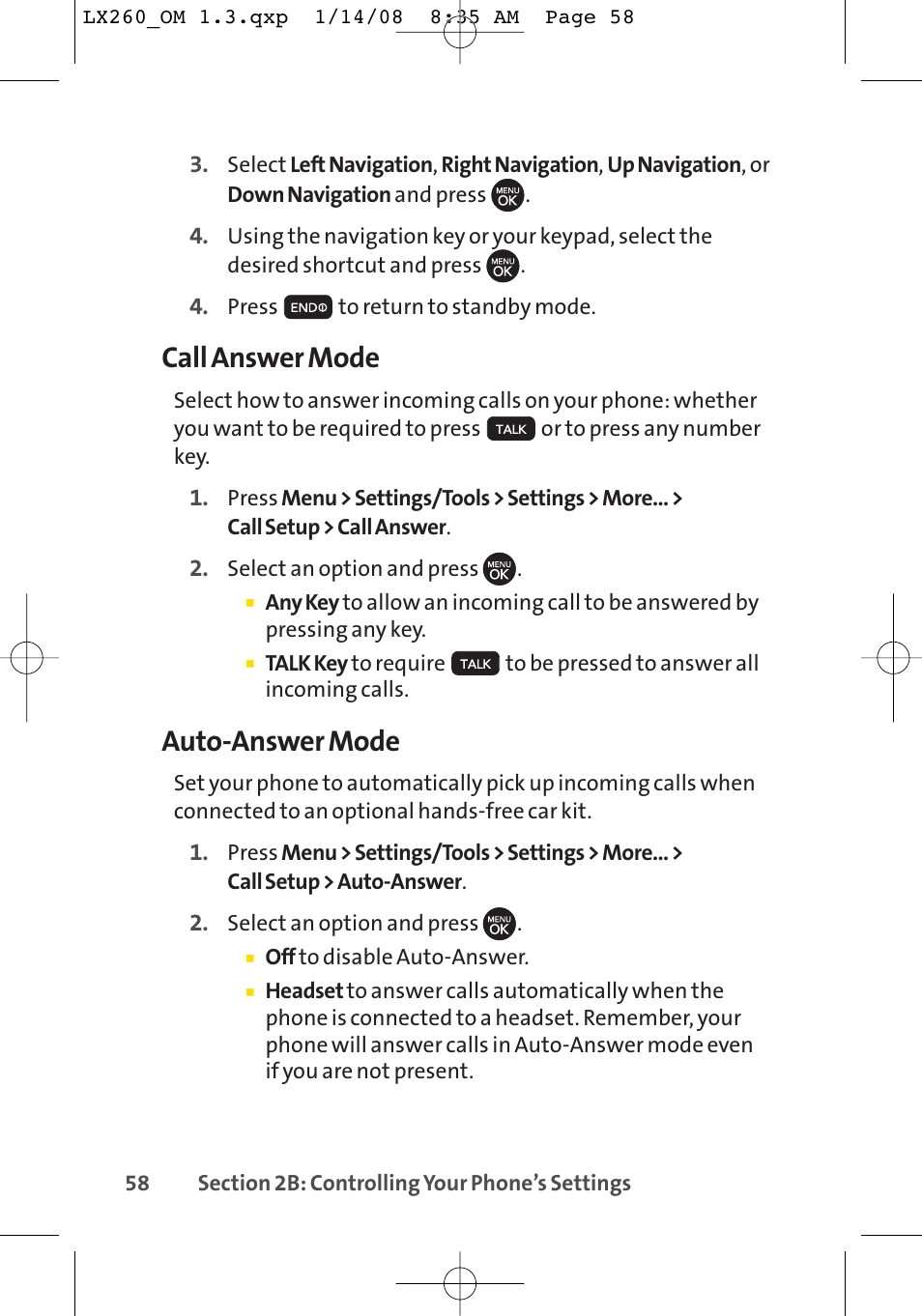 LX260_OM 1.3.qxp 1/14/08 8:35 AM Page 58

3. Select Left Navigation, Right Navigation, Up Navigation, or Down Navigation and press MENU OK.

4. Using the navigation key or your keypad, select the desired shortcut and press MENU OK.

4. Press END to return to standby mode.

Call Answer Mode

Select how to answer incoming calls on your phone: whether you want to be required to press TALK or to press any number key.

1. Press Menu > Settings/Tools > Settings > More... > Call Setup > Call Answer.

2. Select an option and press MENU OK.

▪ Any Key to allow an incoming call to be answered by pressing any key.

▪ TALK Key to require TALK to be pressed to answer all incoming calls.

Auto-Answer Mode

Set your phone to automatically pick up incoming calls when connected to an optional hands-free car kit.

1. Press Menu > Settings/Tools > Settings > More... > Call Setup > Auto-Answer.

2. Select an option and press MENU OK.

▪ Off to disable Auto-Answer.

▪ Headset to answer calls automatically when the phone is connected to a headset. Remember, your phone will answer calls in Auto-Answer mode even if you are not present.

58 Section 2B: Controlling Your Phone's Settings